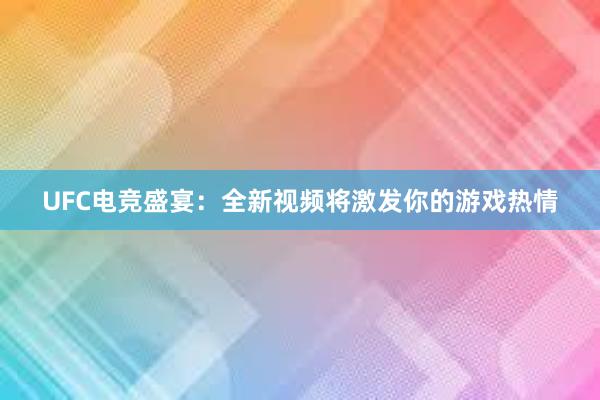 UFC电竞盛宴：全新视频将激发你的游戏热情